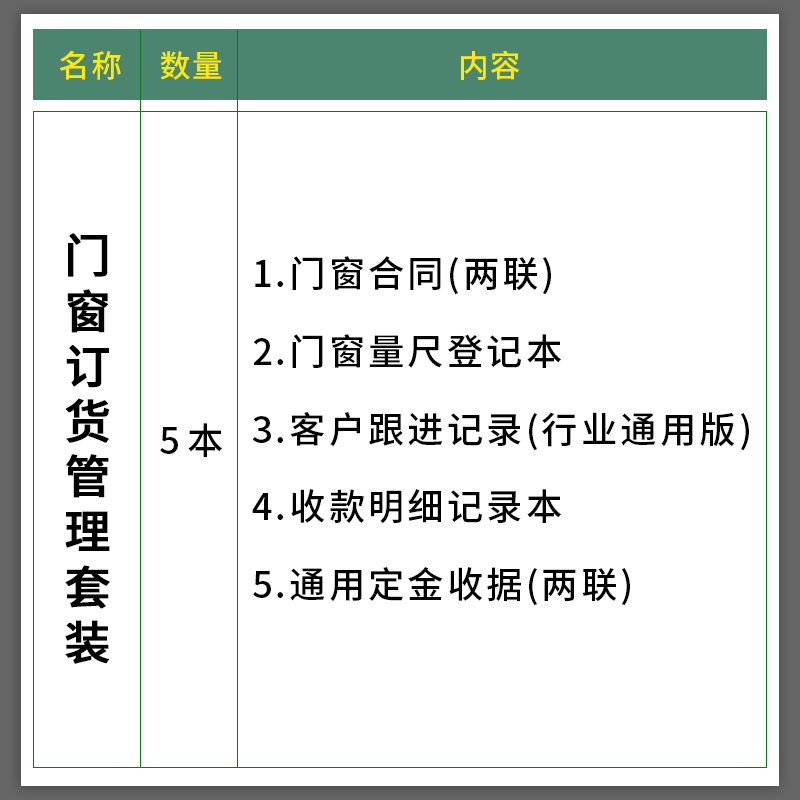 | 名称 | 数量 | 内容 |
|---|---|---|
| 门窗订货管理套装 | 5本 | 1.门窗合同(两联)<br>2.门窗量尺登记本<br>3.客户跟进记录(行业通用版)<br>4.收款明细记录本<br>5.通用定金收据(两联) |